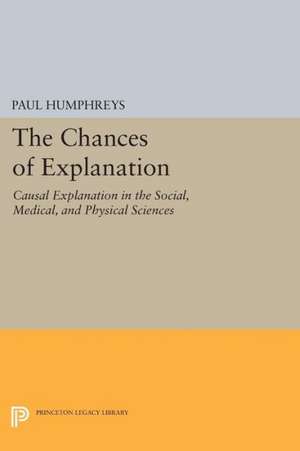 PAUL HUMPHREYS

The Chances of Explanation

Causal Explanation in the Social, Medical, and Physical Sciences

PRINCETON LEGACY LIBRARY